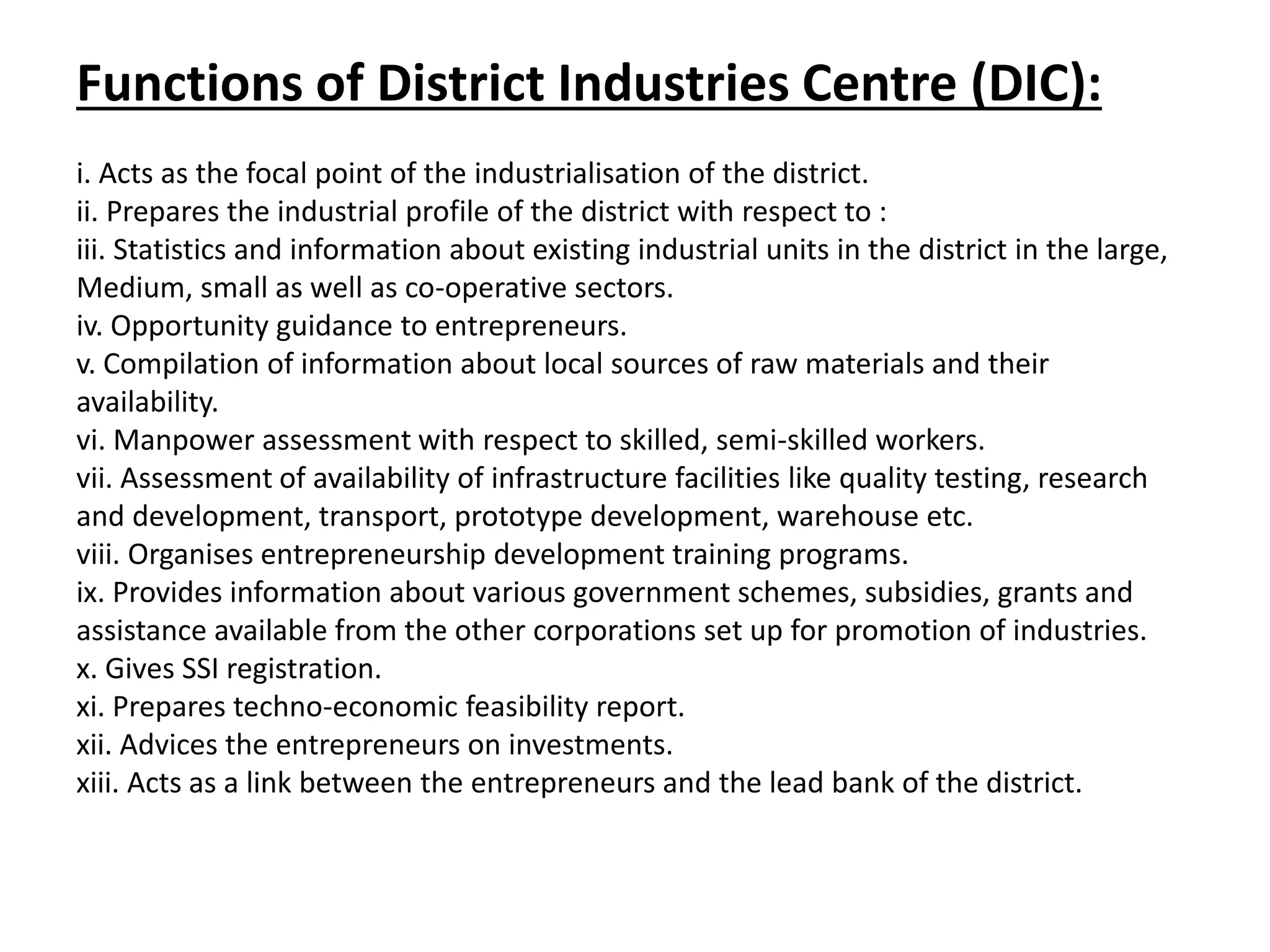 Functions of District Industries Centre (DIC):

i. Acts as the focal point of the industrialisation of the district.
ii. Prepares the industrial profile of the district with respect to :
iii. Statistics and information about existing industrial units in the district in the large, Medium, small as well as co-operative sectors.
iv. Opportunity guidance to entrepreneurs.
v. Compilation of information about local sources of raw materials and their availability.
vi. Manpower assessment with respect to skilled, semi-skilled workers.
vii. Assessment of availability of infrastructure facilities like quality testing, research and development, transport, prototype development, warehouse etc.
viii. Organises entrepreneurship development training programs.
ix. Provides information about various government schemes, subsidies, grants and assistance available from the other corporations set up for promotion of industries.
x. Gives SSI registration.
xi. Prepares techno-economic feasibility report.
xii. Advices the entrepreneurs on investments.
xiii. Acts as a link between the entrepreneurs and the lead bank of the district.